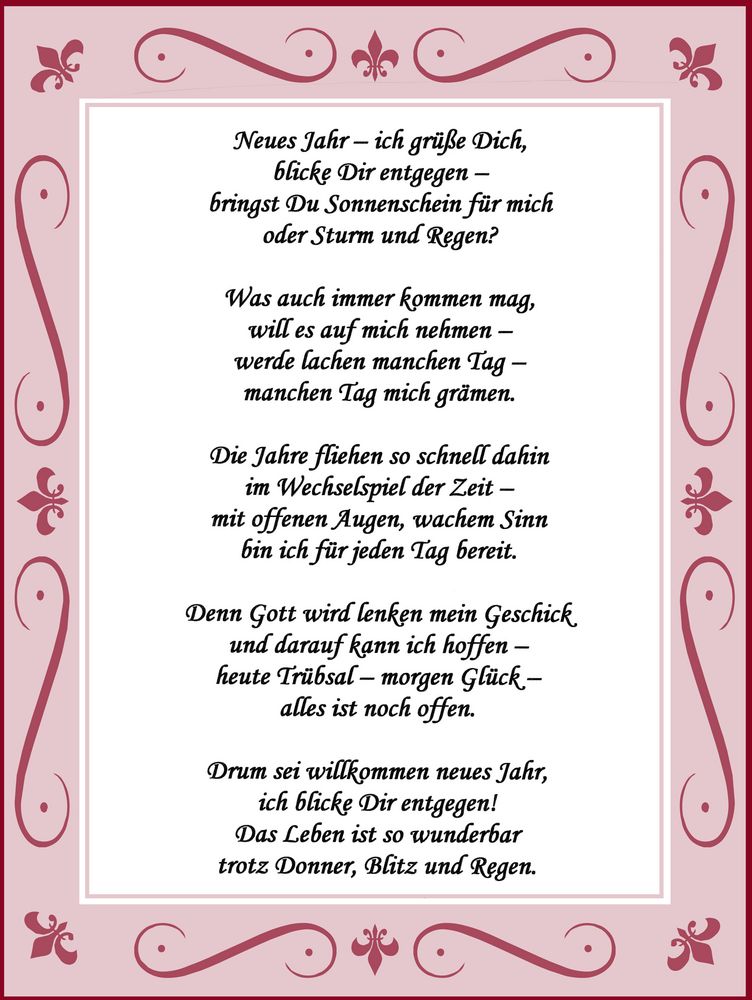 Neues Jahr – ich grüße Dich,
blicke Dir entgegen –
bringst Du Sonnenschein für mich
oder Sturm und Regen?

Was auch immer kommen mag,
will es auf mich nehmen –
werde lachen manchen Tag –
manchen Tag mich grämen.

Die Jahre fliehen so schnell dahin
im Wechselspiel der Zeit –
mit offenen Augen, wachem Sinn
bin ich für jeden Tag bereit.

Denn Gott wird lenken mein Geschick
und darauf kann ich hoffen –
heute Trübsal – morgen Glück –
alles ist noch offen.

Drum sei willkommen neues Jahr,
ich blicke Dir entgegen!
Das Leben ist so wunderbar
trotz Donner, Blitz und Regen.